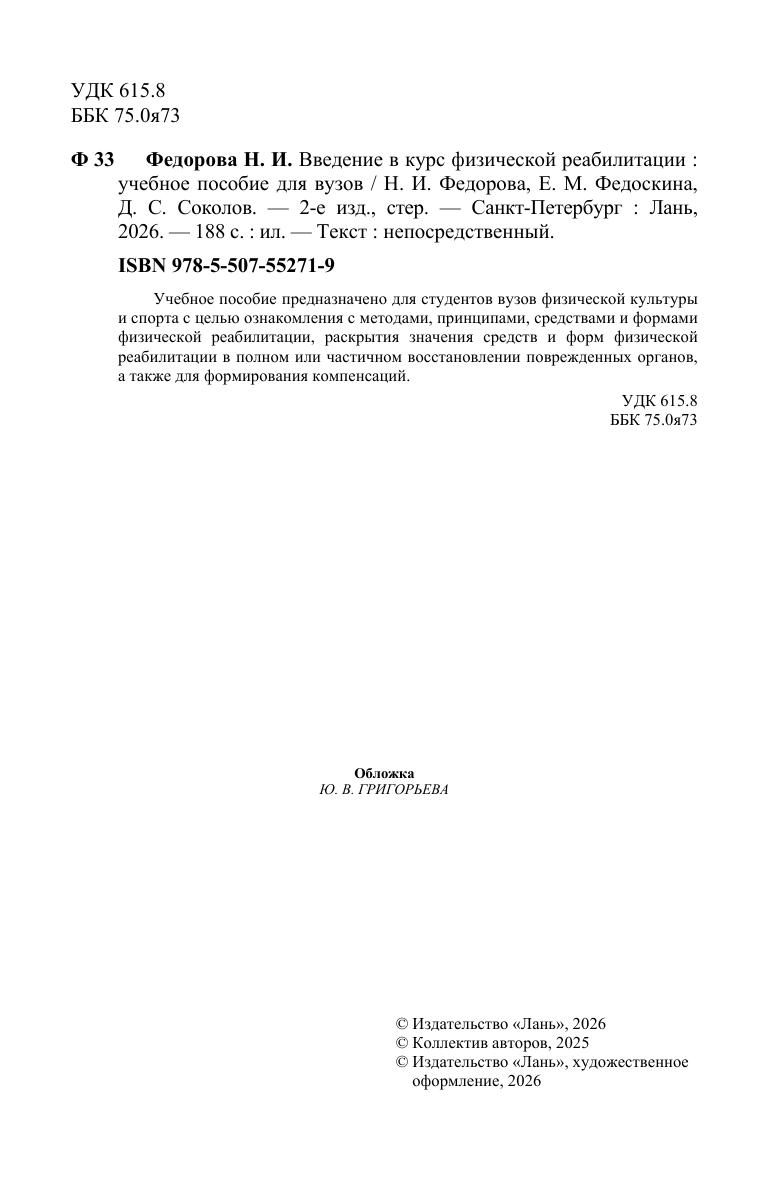 УДК 615.8
ББК 75.0я73

Ф 33 Федорова Н. И. Введение в курс физической реабилитации : учебное пособие для вузов / Н. И. Федорова, Е. М. Федоскина, Д. С. Соколов. — 2-е изд., стер. — Санкт-Петербург : Лань, 2026. — 188 с. : ил. — Текст : непосредственный.

ISBN 978-5-507-55271-9

Учебное пособие предназначено для студентов вузов физической культуры и спорта с целью ознакомления с методами, принципами, средствами и формами физической реабилитации, раскрытия значения средств и форм физической реабилитации в полном или частичном восстановлении поврежденных органов, а также для формирования компенсаций.

УДК 615.8
ББК 75.0я73

Обложка
Ю. В. ГРИГОРЬЕВА

© Издательство «Лань», 2026
© Коллектив авторов, 2025
© Издательство «Лань», художественное оформление, 2026